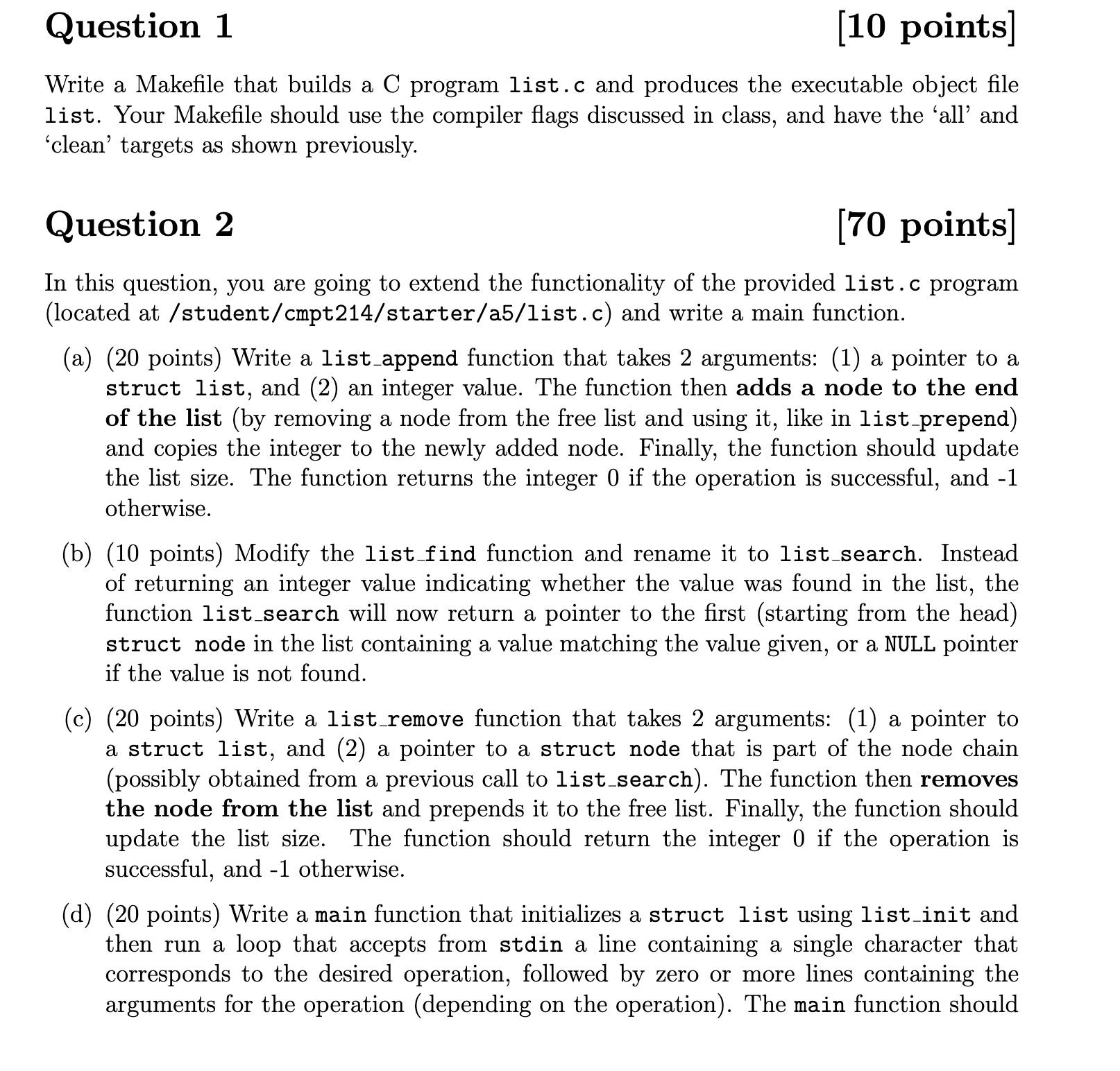 Question 1 [10 points]

Write a Makefile that builds a C program list.c and produces the executable object file list. Your Makefile should use the compiler flags discussed in class, and have the 'all' and 'clean' targets as shown previously.

Question 2 [70 points]

In this question, you are going to extend the functionality of the provided list.c program (located at /student/cmpt214/starter/a5/list.c) and write a main function.

(a) (20 points) Write a list_append function that takes 2 arguments: (1) a pointer to a struct list, and (2) an integer value. The function then adds a node to the end of the list (by removing a node from the free list and using it, like in list_prepend) and copies the integer to the newly added node. Finally, the function should update the list size. The function returns the integer 0 if the operation is successful, and -1 otherwise.

(b) (10 points) Modify the list_find function and rename it to list_search. Instead of returning an integer value indicating whether the value was found in the list, the function list_search will now return a pointer to the first (starting from the head) struct node in the list containing a value matching the value given, or a NULL pointer if the value is not found.

(c) (20 points) Write a list_remove function that takes 2 arguments: (1) a pointer to a struct list, and (2) a pointer to a struct node that is part of the node chain (possibly obtained from a previous call to list_search). The function then removes the node from the list and prepends it to the free list. Finally, the function should update the list size. The function should return the integer 0 if the operation is successful, and -1 otherwise.

(d) (20 points) Write a main function that initializes a struct list using list_init and then run a loop that accepts from stdin a line containing a single character that corresponds to the desired operation, followed by zero or more lines containing the arguments for the operation (depending on the operation). The main function should